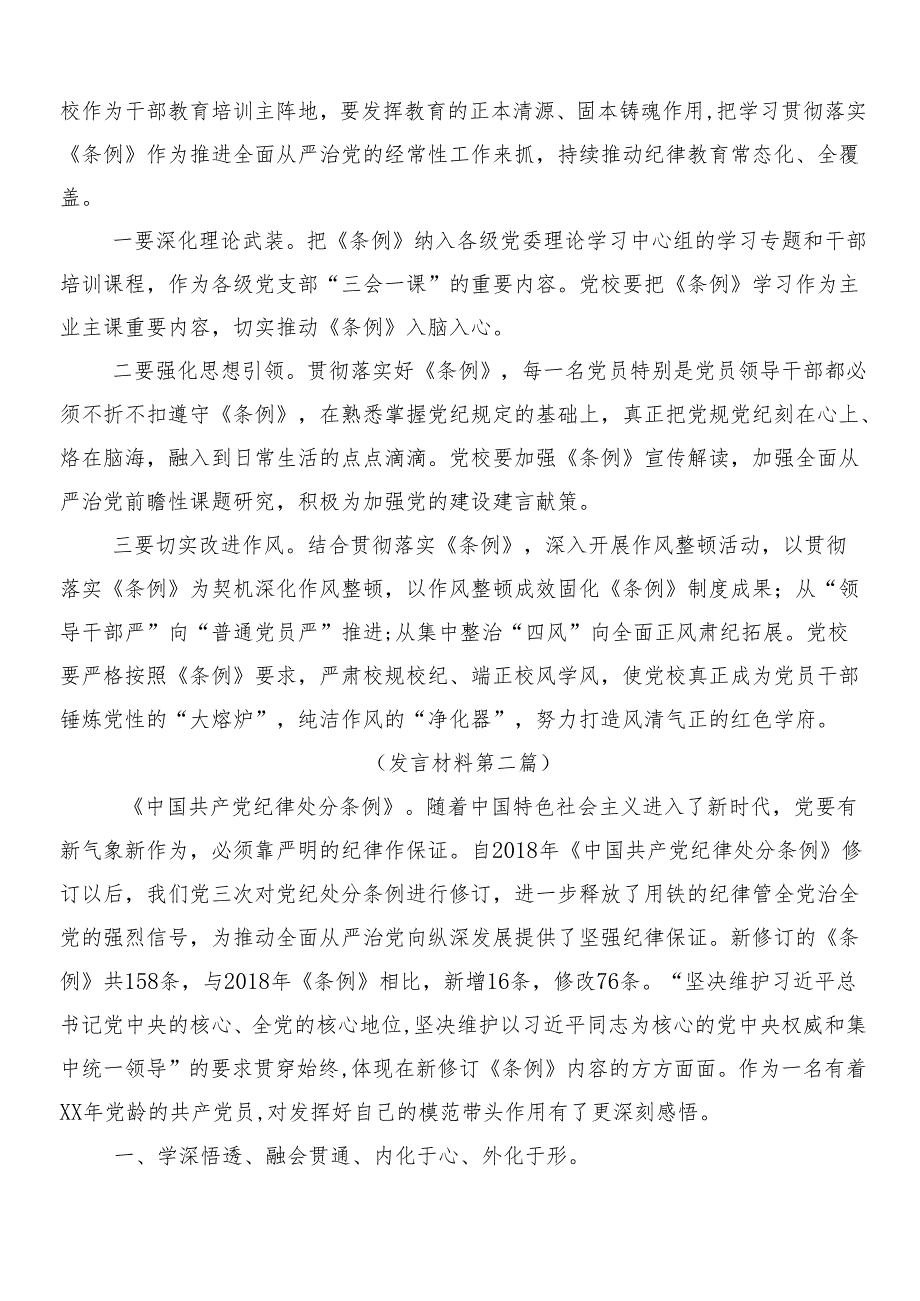 校作为干部教育培训主阵地，要发挥教育的正本清源、固本铸魂作用，把学习贯彻落实《条例》作为推进全面从严治党的经常性工作来抓，持续推动纪律教育常态化、全覆盖。

一要深化理论武装。把《条例》纳入各级党委理论学习中心组的学习专题和干部培训课程，作为各级党支部“三会一课”的重要内容。党校要把《条例》学习作为主业主课重要内容，切实推动《条例》入脑入心。

二要强化思想引领。贯彻落实好《条例》，每一名党员特别是党员领导干部都必须不折不扣遵守《条例》，在熟悉掌握党纪规定的基础上，真正把党规党纪刻在心上、烙在脑海，融入到日常生活的点点滴滴。党校要加强《条例》宣传解读，加强全面从严治党前瞻性课题研究，积极为加强党的建设建言献策。

三要切实改进作风。结合贯彻落实《条例》，深入开展作风整顿活动，以贯彻落实《条例》为契机深化作风整顿，以作风整顿成效固化《条例》制度成果；从“领导干部严”向“普通党员严”推进；从集中整治“四风”向全面正风肃纪拓展。党校要严格按照《条例》要求，严肃校规校纪、端正校风学风，使党校真正成为党员干部锤炼党性的“大熔炉”，纯洁作风的“净化器”，努力打造风清气正的红色学府。

（发言材料第二篇）

《中国共产党纪律处分条例》。随着中国特色社会主义进入了新时代，党要有新气象新作为，必须靠严明的纪律作保证。自2018年《中国共产党纪律处分条例》修订以后，我们党三次对党纪处分条例进行修订，进一步释放了用铁的纪律管全党治全党的强烈信号，为推动全面从严治党向纵深发展提供了坚强纪律保证。新修订的《条例》共158条，与2018年《条例》相比，新增16条，修改76条。“坚决维护习近平总书记党中央的核心、全党的核心地位，坚决维护以习近平同志为核心的党中央权威和集中统一领导”的要求贯穿始终，体现在新修订《条例》内容的方方面面。作为一名有着XX年党龄的共产党员，对发挥好自己的模范带头作用有了更深刻感悟。

一、学深悟透、融会贯通、内化于心、外化于形。